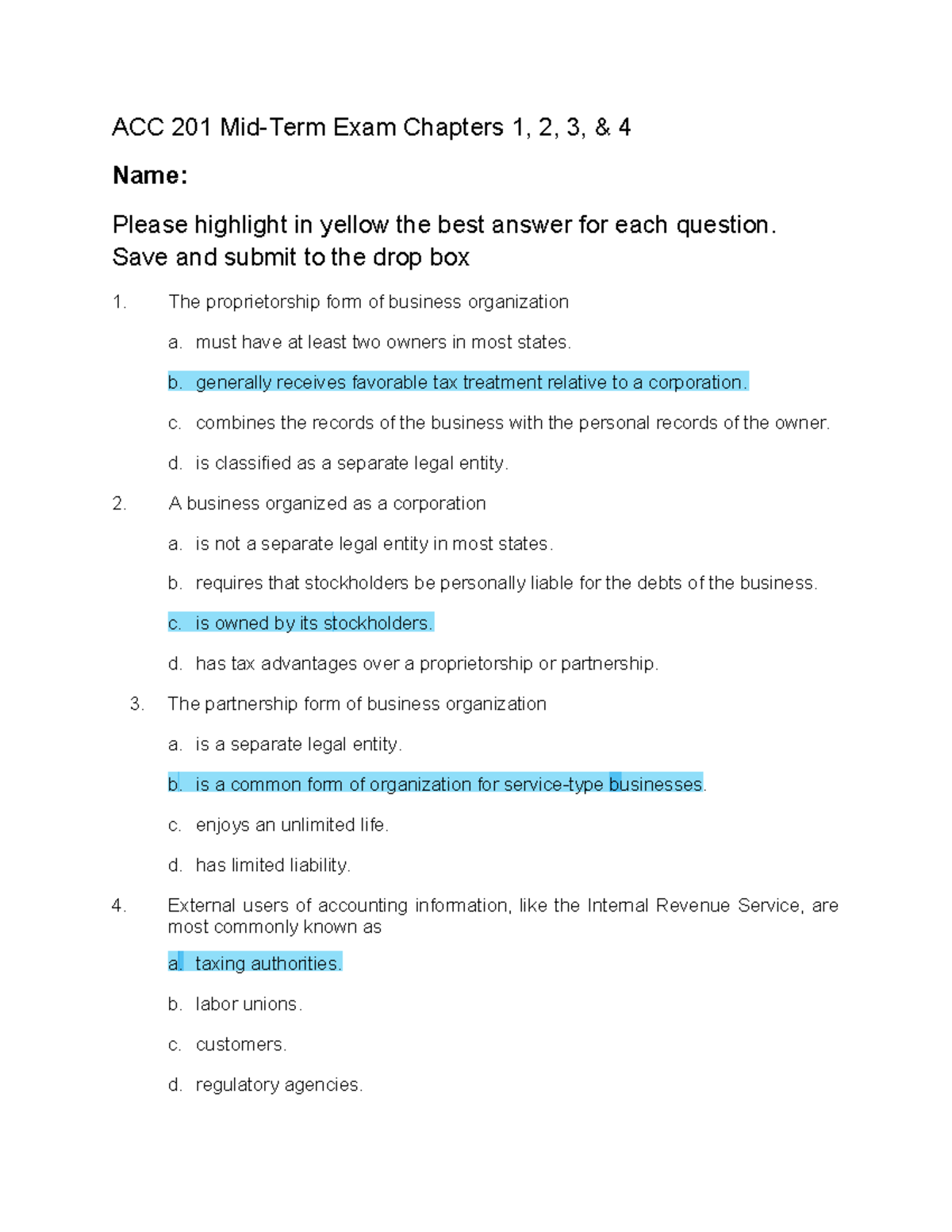 ACC 201 Mid-Term Exam Chapters 1, 2, 3, & 4

Name:

Please highlight in yellow the best answer for each question.
Save and submit to the drop box

1. The proprietorship form of business organization

a. must have at least two owners in most states.

b. generally receives favorable tax treatment relative to a corporation.

c. combines the records of the business with the personal records of the owner.

d. is classified as a separate legal entity.

2. A business organized as a corporation

a. is not a separate legal entity in most states.

b. requires that stockholders be personally liable for the debts of the business.

c. is owned by its stockholders.

d. has tax advantages over a proprietorship or partnership.

3. The partnership form of business organization

a. is a separate legal entity.

b. is a common form of organization for service-type businesses.

c. enjoys an unlimited life.

d. has limited liability.

4. External users of accounting information, like the Internal Revenue Service, are most commonly known as

a. taxing authorities.

b. labor unions.

c. customers.

d. regulatory agencies.